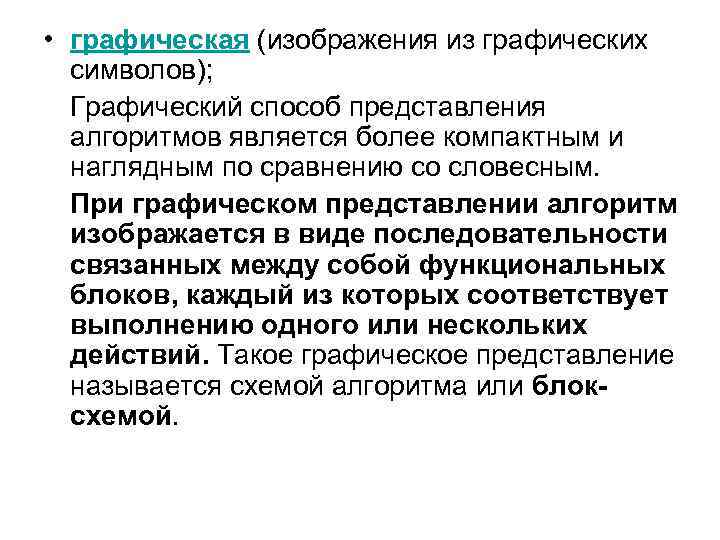 • графическая (изображения из графических символов);

Графический способ представления алгоритмов является более компактным и наглядным по сравнению со словесным.

При графическом представлении алгоритм изображается в виде последовательности связанных между собой функциональных блоков, каждый из которых соответствует выполнению одного или нескольких действий. Такое графическое представление называется схемой алгоритма или блок-схемой.